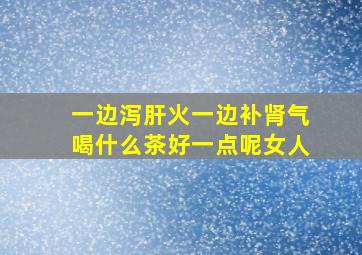 一边泻肝火一边补肾气
喝什么茶好一点呢女人